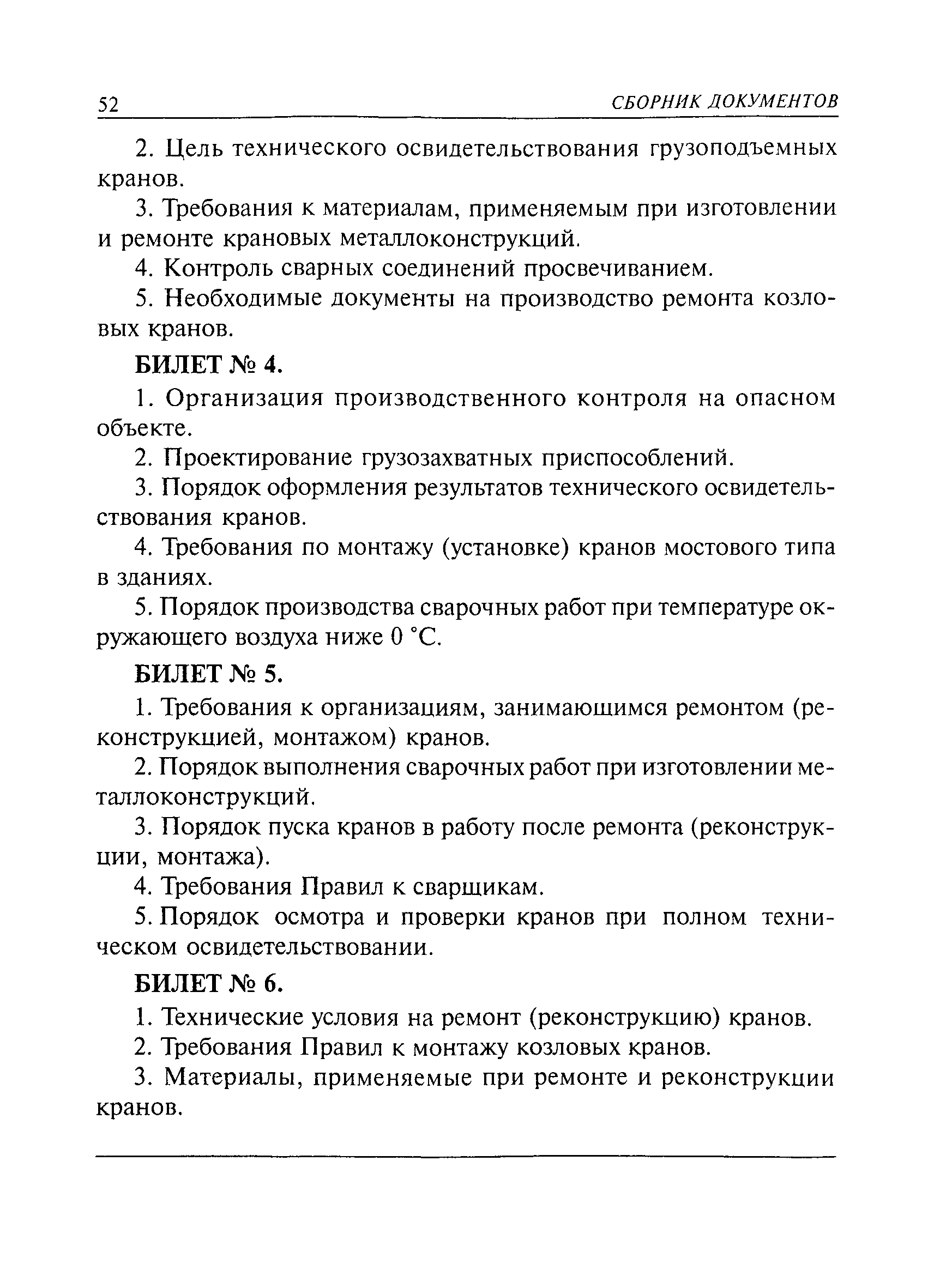 52 СБОРНИК ДОКУМЕНТОВ

2. Цель технического освидетельствования грузоподъемных кранов.

3. Требования к материалам, применяемым при изготовлении и ремонте крановых металлоконструкций.

4. Контроль сварных соединений просвечиванием.

5. Необходимые документы на производство ремонта козловых кранов.

БИЛЕТ № 4.

1. Организация производственного контроля на опасном объекте.

2. Проектирование грузозахватных приспособлений.

3. Порядок оформления результатов технического освидетельствования кранов.

4. Требования по монтажу (установке) кранов мостового типа в зданиях.

5. Порядок производства сварочных работ при температуре окружающего воздуха ниже 0 °С.

БИЛЕТ № 5.

1. Требования к организациям, занимающимся ремонтом (реконструкцией, монтажом) кранов.

2. Порядок выполнения сварочных работ при изготовлении металлоконструкций.

3. Порядок пуска кранов в работу после ремонта (реконструкции, монтажа).

4. Требования Правил к сварщикам.

5. Порядок осмотра и проверки кранов при полном техническом освидетельствовании.

БИЛЕТ № 6.

1. Технические условия на ремонт (реконструкцию) кранов.

2. Требования Правил к монтажу козловых кранов.

3. Материалы, применяемые при ремонте и реконструкции кранов.